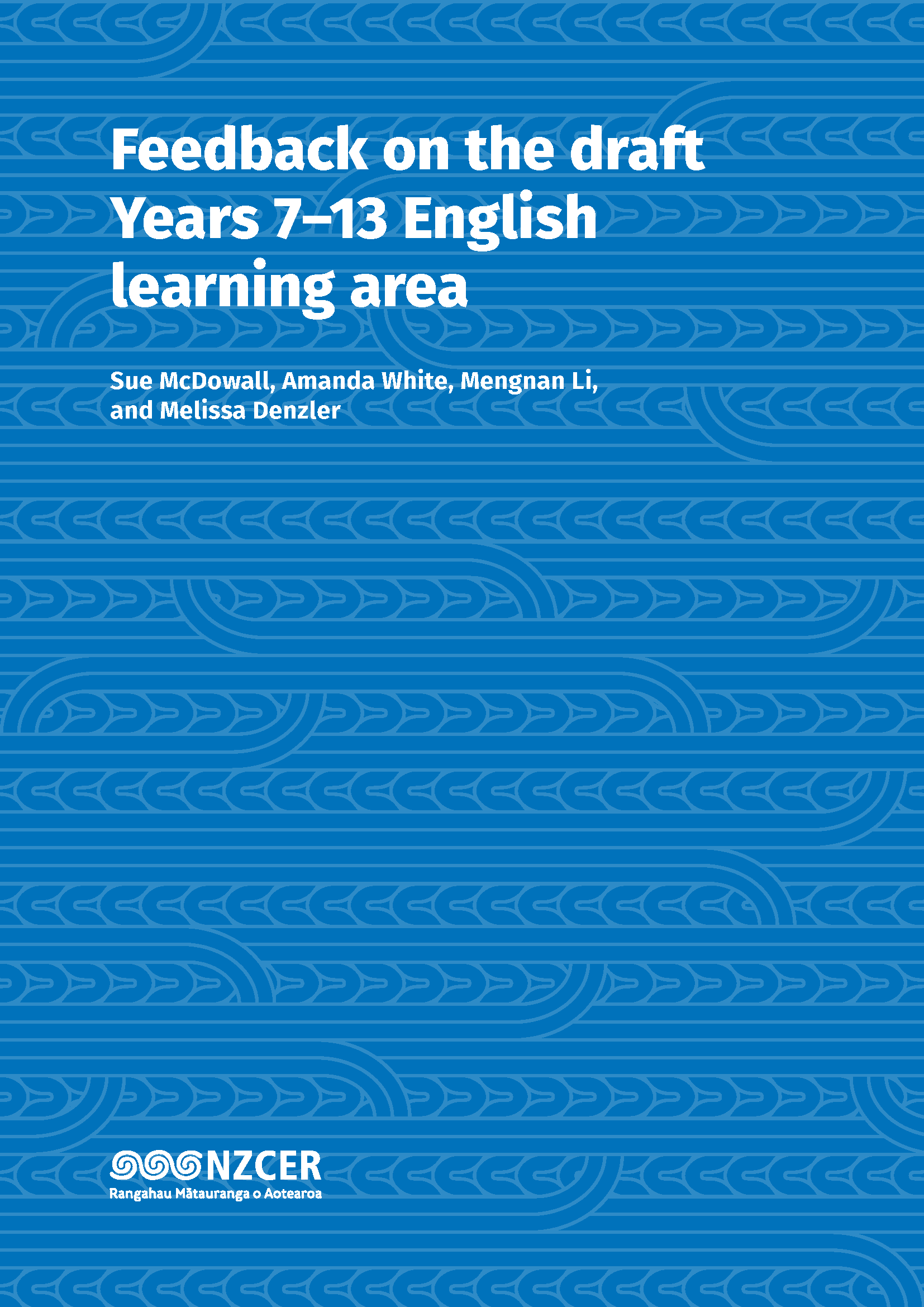 Feedback on the draft Years 7–13 English learning area

Sue McDowall, Amanda White, Mengnan Li, and Melissa Denzler

NZCER
Rangahau Mātauranga o Aotearoa